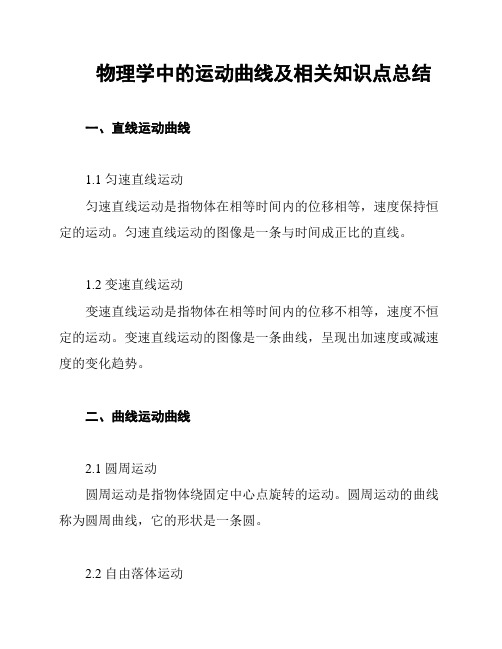 物理学中的运动曲线及相关知识点总结

一、直线运动曲线

1.1 匀速直线运动

匀速直线运动是指物体在相等时间内的位移相等，速度保持恒定的运动。匀速直线运动的图像是一条与时间成正比的直线。

1.2 变速直线运动

变速直线运动是指物体在相等时间内的位移不相等，速度不恒定的运动。变速直线运动的图像是一条曲线，呈现出加速度或减速度的变化趋势。

二、曲线运动曲线

2.1 圆周运动

圆周运动是指物体绕固定中心点旋转的运动。圆周运动的曲线称为圆周曲线，它的形状是一条圆。

2.2 自由落体运动